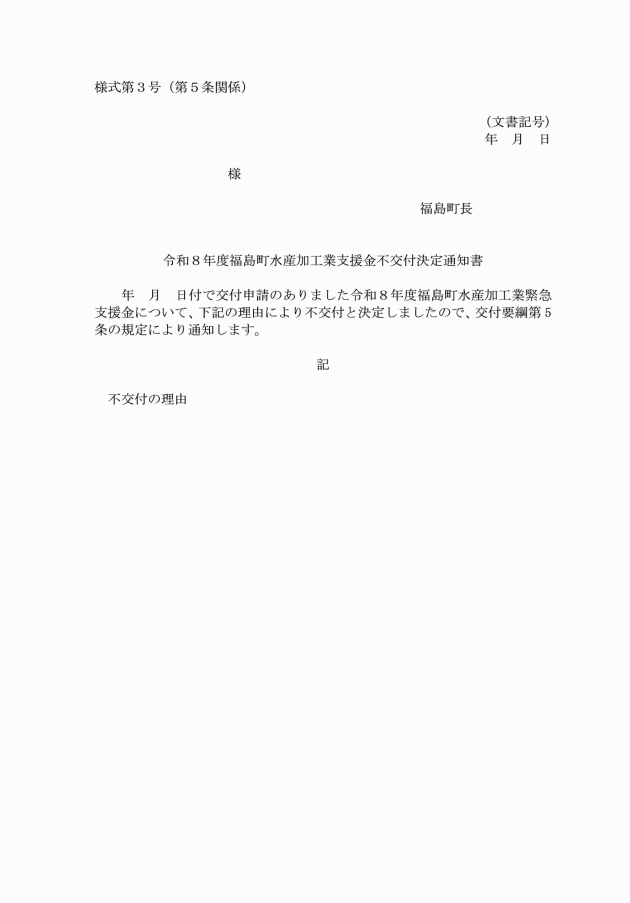 様式第３号（第５条関係）

（文書記号）
年　月　日

様

福島町長

令和８年度福島町水産加工業支援金不交付決定通知書

年　月　日付で交付申請のありました令和８年度福島町水産加工業緊急支援金について、下記の理由により不交付と決定しましたので、交付要綱第５条の規定により通知します。

記

不交付の理由